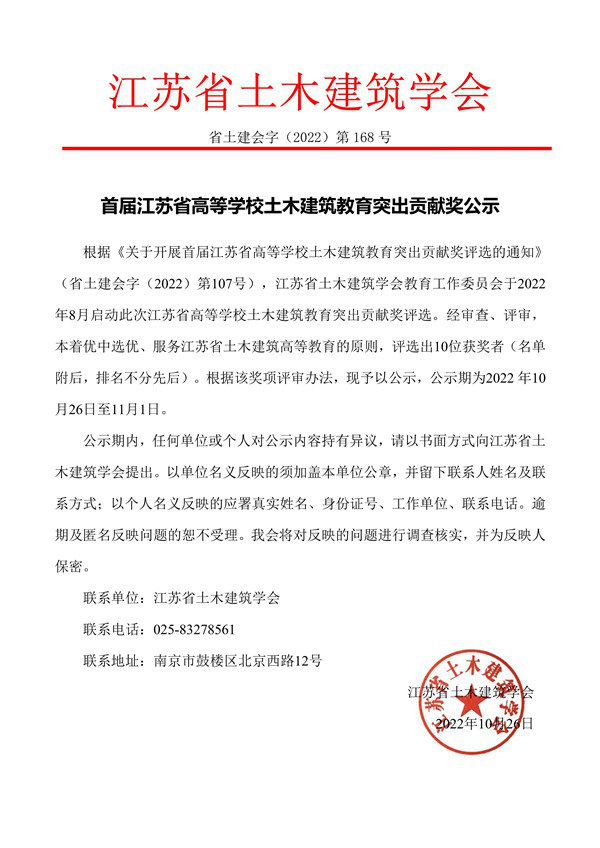 江苏省土木建筑学会

省土建会字（2022）第 168 号

首届江苏省高等学校土木建筑教育突出贡献奖公示

根据《关于开展首届江苏省高等学校土木建筑教育突出贡献奖评选的通知》（省土建会字（2022）第107号），江苏省土木建筑学会教育工作委员会于2022年8月启动此次江苏省高等学校土木建筑教育突出贡献奖评选。经审查、评审，本着优中选优、服务江苏省土木建筑高等教育的原则，评选出10位获奖者（名单附后，排名不分先后）。根据该奖项评审办法，现予以公示，公示期为2022 年10月26日至11月1日。

公示期内，任何单位或个人对公示内容持有异议，请以书面方式向江苏省土木建筑学会提出。以单位名义反映的须加盖本单位公章，并留下联系人姓名及联系方式；以个人名义反映的应署真实姓名、身份证号、工作单位、联系电话。逾期及匿名反映问题的恕不受理。我会将对反映的问题进行调查核实，并为反映人保密。

联系单位：江苏省土木建筑学会

联系电话：025-83278561

联系地址：南京市鼓楼区北京西路12号

江苏省土木建筑学会
2022年10月26日

江苏省土木建筑学会